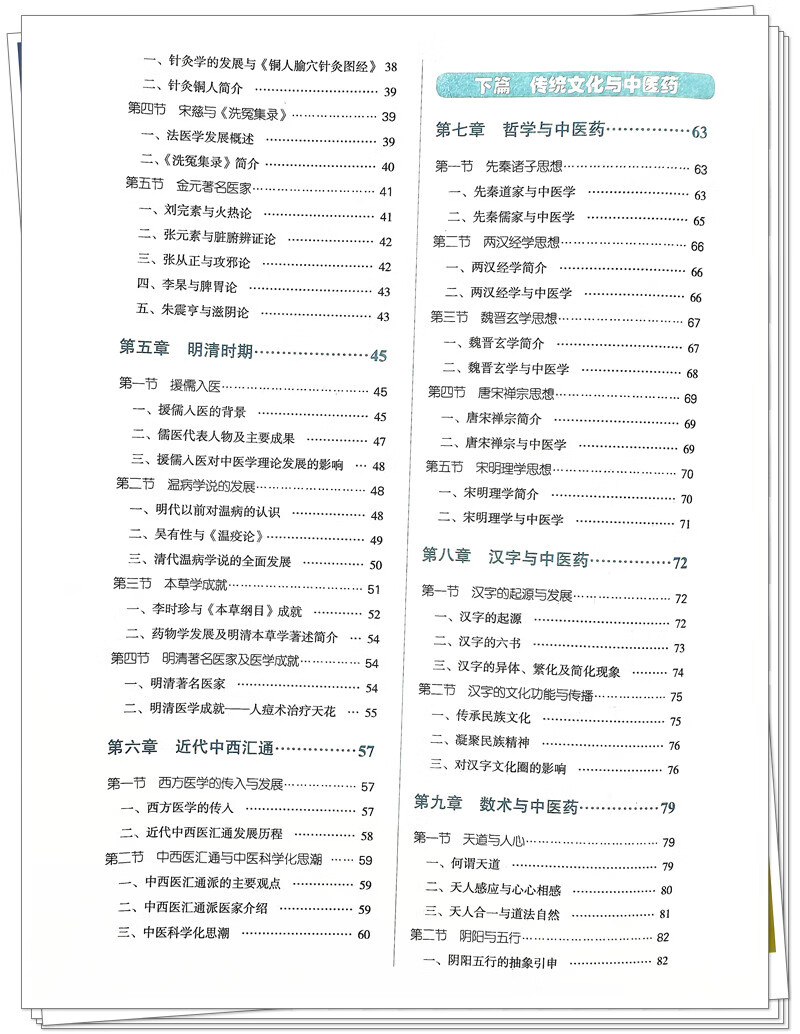 一、针灸学的发展与《铜人腧穴针灸图经》 38
二、针灸铜人简介 39
第四节 宋慈与《洗冤集录》 39
一、法医学发展概述 39
二、《洗冤集录》简介 40
第五节 金元著名医家 41
一、刘完素与火热论 41
二、张元素与脏腑辨证论 42
三、张从正与攻邪论 42
四、李杲与脾胃论 43
五、朱震亨与滋阴论 43

第五章 明清时期 45

第一节 援儒入医 45
一、援儒入医的背景 45
二、儒医代表人物及主要成果 47
三、援儒入医对中医学理论发展的影响 48
第二节 温病学说的发展 48
一、明代以前对温病的认识 48
二、吴有性与《温疫论》 49
三、清代温病学说的全面发展 50
第三节 本草学成就 51
一、李时珍与《本草纲目》成就 52
二、药物学发展及明清本草学著述简介 54
第四节 明清著名医家及医学成就 54
一、明清著名医家 54
二、明清医学成就——人痘术治疗天花 55

第六章 近代中西汇通 57

第一节 西方医学的传入与发展 57
一、西方医学的传入 57
二、近代中西医汇通发展历程 58
第二节 中西医汇通与中医科学化思潮 59
一、中西医汇通派的主要观点 59
二、中西医汇通派医家介绍 59
三、中医科学化思潮 60

下篇 传统文化与中医药

第七章 哲学与中医药 63

第一节 先秦诸子思想 63
一、先秦道家与中医学 63
二、先秦儒家与中医学 65
第二节 两汉经学思想 66
一、两汉经学简介 66
二、两汉经学与中医学 66
第三节 魏晋玄学思想 67
一、魏晋玄学简介 67
二、魏晋玄学与中医学 68
第四节 唐宋禅宗思想 69
一、唐宋禅宗简介 69
二、唐宋禅宗与中医学 69
第五节 宋明理学思想 70
一、宋明理学简介 70
二、宋明理学与中医学 71

第八章 汉字与中医药 72

第一节 汉字的起源与发展 72
一、汉字的起源 72
二、汉字的六书 73
三、汉字的异体、繁化及简化现象 74
第二节 汉字的文化功能与传播 75
一、传承民族文化 75
二、凝聚民族精神 76
三、对汉字文化圈的影响 76

第九章 数术与中医药 79

第一节 天道与人心 79
一、何谓天道 79
二、天人感应与心心相感 80
三、天人合一与道法自然 81
第二节 阴阳与五行 82
一、阴阳五行的抽象引申 82